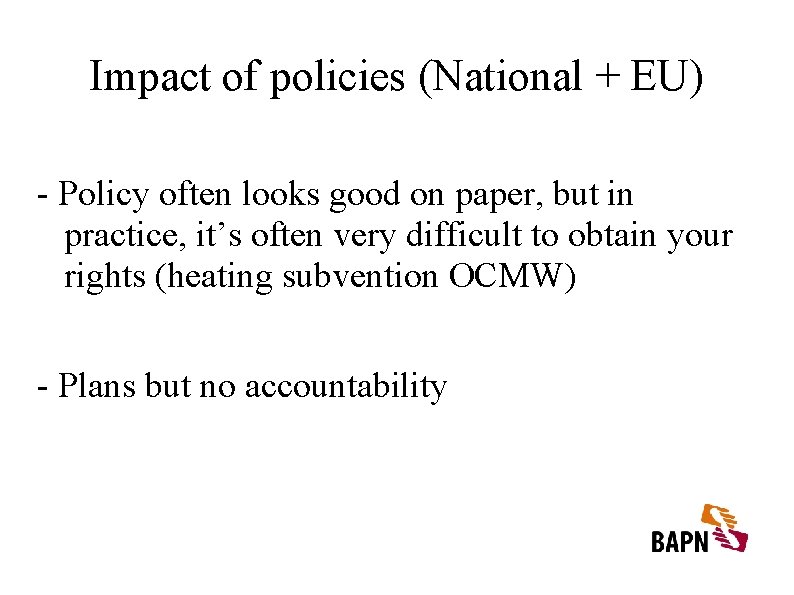 Impact of policies (National + EU)

- Policy often looks good on paper, but in practice, it’s often very difficult to obtain your rights (heating subvention OCMW)

- Plans but no accountability

BAPN